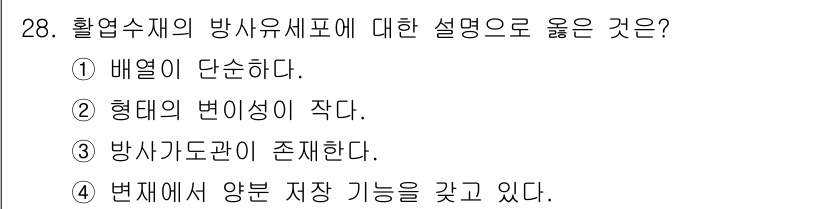 28. 활엽수재의 방사유세포에 대한 설명으로 옳은 것은?
① 배열이 단순하다.
② 형태의 변이성이 작다.
③ 방사가도관이 존재한다.
④ 변재에서 양분 저장 기능을 갖고 있다.